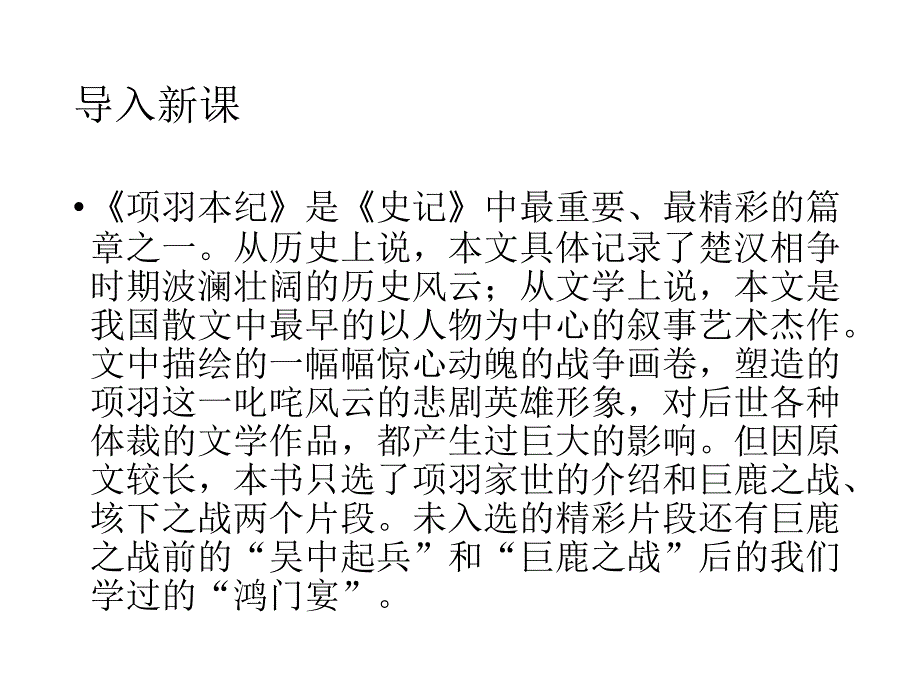 导入新课

• 《项羽本纪》是《史记》中最重要、最精彩的篇章之一。从历史上说，本文具体记录了楚汉相争时期波澜壮阔的历史风云；从文学上说，本文是我国散文中最早的以人物为中心的叙事艺术杰作。文中描绘的一幅幅惊心动魄的战争画卷，塑造的项羽这一叱咤风云的悲剧英雄形象，对后世各种体裁的文学作品，都产生过巨大的影响。但因原文较长，本书只选了项羽家世的介绍和巨鹿之战、垓下之战两个片段。未入选的精彩片段还有巨鹿之战前的“吴中起兵”和“巨鹿之战”后的我们学过的“鸿门宴”。